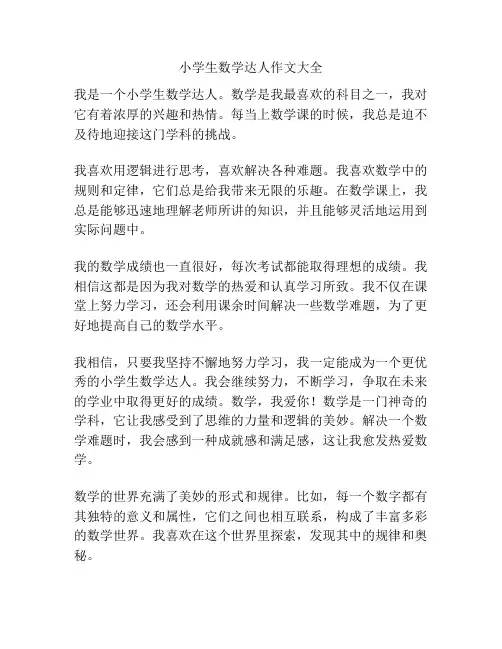 小学生数学达人作文大全

我是一个小学生数学达人。数学是我最喜欢的科目之一，我对它有着浓厚的兴趣和热情。每当上数学课的时候，我总是迫不及待地迎接这门学科的挑战。

我喜欢用逻辑进行思考，喜欢解决各种难题。我喜欢数学中的规则和定律，它们总是给我带来无限的乐趣。在数学课上，我总是能够迅速地理解老师所讲的知识，并且能够灵活地运用到实际问题中。

我的数学成绩也一直很好，每次考试都能取得理想的成绩。我相信这都是因为我对数学的热爱和认真学习所致。我不仅在课堂上努力学习，还会利用课余时间解决一些数学难题，为了更好地提高自己的数学水平。

我相信，只要我坚持不懈地努力学习，我一定能成为一个更优秀的小学生数学达人。我会继续努力，不断学习，争取在未来的学业中取得更好的成绩。数学，我爱你！数学是一门神奇的学科，它让我感受到了思维的力量和逻辑的美妙。解决一个数学难题时，我会感到一种成就感和满足感，这让我愈发热爱数学。

数学的世界充满了美妙的形式和规律。比如，每一个数字都有其独特的意义和属性，它们之间也相互联系，构成了丰富多彩的数学世界。我喜欢在这个世界里探索，发现其中的规律和奥秘。